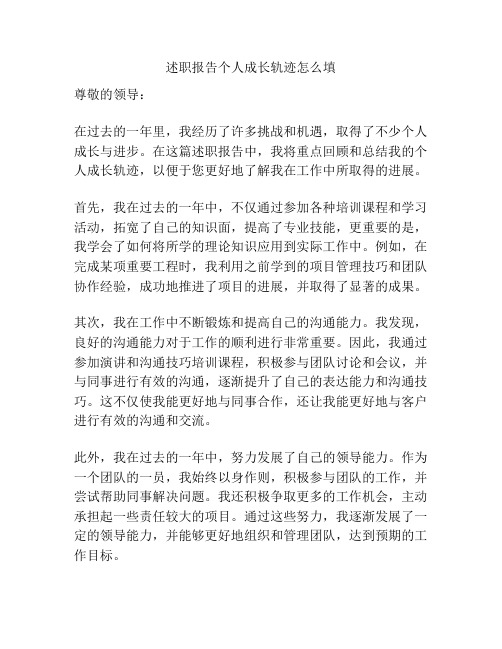 述职报告个人成长轨迹怎么填

尊敬的领导：

在过去的一年里，我经历了许多挑战和机遇，取得了不少个人成长与进步。在这篇述职报告中，我将重点回顾和总结我的个人成长轨迹，以便于您更好地了解我在工作中所取得的进展。

首先，我在过去的一年中，不仅通过参加各种培训课程和学习活动，拓宽了自己的知识面，提高了专业技能，更重要的是，我学会了如何将所学的理论知识应用到实际工作中。例如，在完成某项重要工程时，我利用之前学到的项目管理技巧和团队协作经验，成功地推进了项目的进展，并取得了显著的成果。

其次，我在工作中不断锻炼和提高自己的沟通能力。我发现，良好的沟通能力对于工作的顺利进行非常重要。因此，我通过参加演讲和沟通技巧培训课程，积极参与团队讨论和会议，并与同事进行有效的沟通，逐渐提升了自己的表达能力和沟通技巧。这不仅使我能更好地与同事合作，还让我能更好地与客户进行有效的沟通和交流。

此外，我在过去的一年中，努力发展了自己的领导能力。作为一个团队的一员，我始终以身作则，积极参与团队的工作，并尝试帮助同事解决问题。我还积极争取更多的工作机会，主动承担起一些责任较大的项目。通过这些努力，我逐渐发展了一定的领导能力，并能够更好地组织和管理团队，达到预期的工作目标。